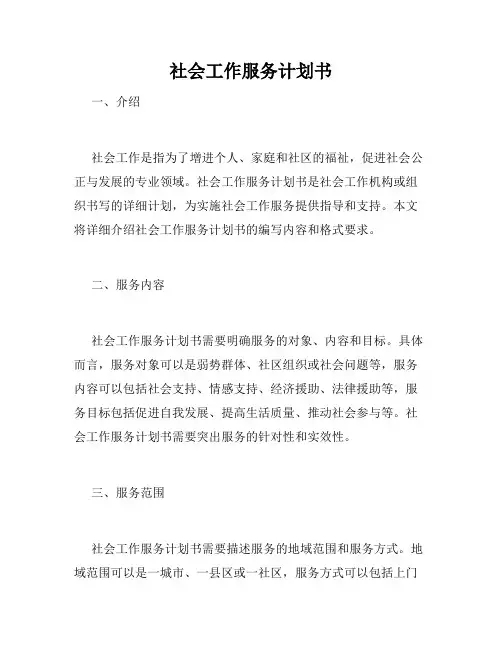 社会工作服务计划书

一、介绍

社会工作是指为了增进个人、家庭和社区的福祉，促进社会公正与发展的专业领域。社会工作服务计划书是社会工作机构或组织书写的详细计划，为实施社会工作服务提供指导和支持。本文将详细介绍社会工作服务计划书的编写内容和格式要求。

二、服务内容

社会工作服务计划书需要明确服务的对象、内容和目标。具体而言，服务对象可以是弱势群体、社区组织或社会问题等，服务内容可以包括社会支持、情感支持、经济援助、法律援助等，服务目标包括促进自我发展、提高生活质量、推动社会参与等。社会工作服务计划书需要突出服务的针对性和实效性。

三、服务范围

社会工作服务计划书需要描述服务的地域范围和服务方式。地域范围可以是一城市、一县区或一社区，服务方式可以包括上门